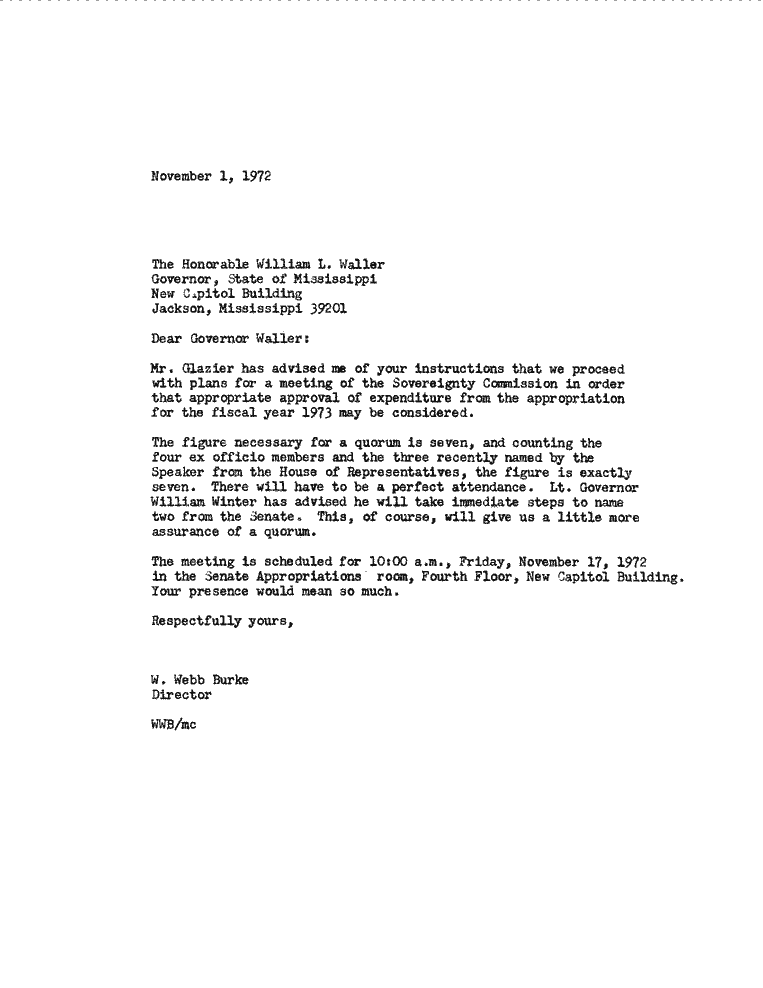 November 1, 1972

The Honorable William L. Waller
Governor, State of Mississippi
New Capitol Building
Jackson, Mississippi 39201

Dear Governor Waller:

Mr. Glazier has advised me of your instructions that we proceed with plans for a meeting of the Sovereignty Commission in order that appropriate approval of expenditure from the appropriation for the fiscal year 1973 may be considered.

The figure necessary for a quorum is seven, and counting the four ex officio members and the three recently named by the Speaker from the House of Representatives, the figure is exactly seven. There will have to be a perfect attendance. Lt. Governor William Winter has advised he will take immediate steps to name two from the Senate. This, of course, will give us a little more assurance of a quorum.

The meeting is scheduled for 10:00 a.m., Friday, November 17, 1972 in the Senate Appropriations room, Fourth Floor, New Capitol Building. Your presence would mean so much.

Respectfully yours,

W. Webb Burke
Director

WWB/mc